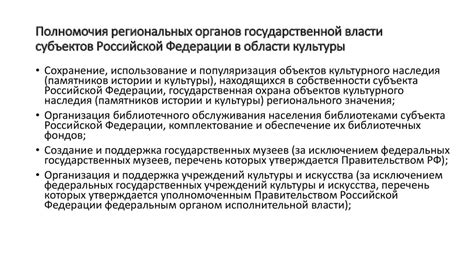 Полномочия региональных органов государственной власти субъектов Российской Федерации в области культуры

• Сохранение, использование и популяризация объектов культурного наследия (памятников истории и культуры), находящихся в собственности субъекта Российской Федерации, государственная охрана объектов культурного наследия (памятников истории и культуры) регионального значения;

• Организация библиотечного обслуживания населения библиотеками субъекта Российской Федерации, комплектование и обеспечение их библиотечных фондов;

• Создание и поддержка государственных музеев (за исключением федеральных государственных музеев, перечень которых утверждается Правительством РФ);

• Организация и поддержка учреждений культуры и искусства (за исключением федеральных государственных учреждений культуры и искусства, перечень которых утверждается уполномоченным Правительством Российской Федерации федеральным органом исполнительной власти);